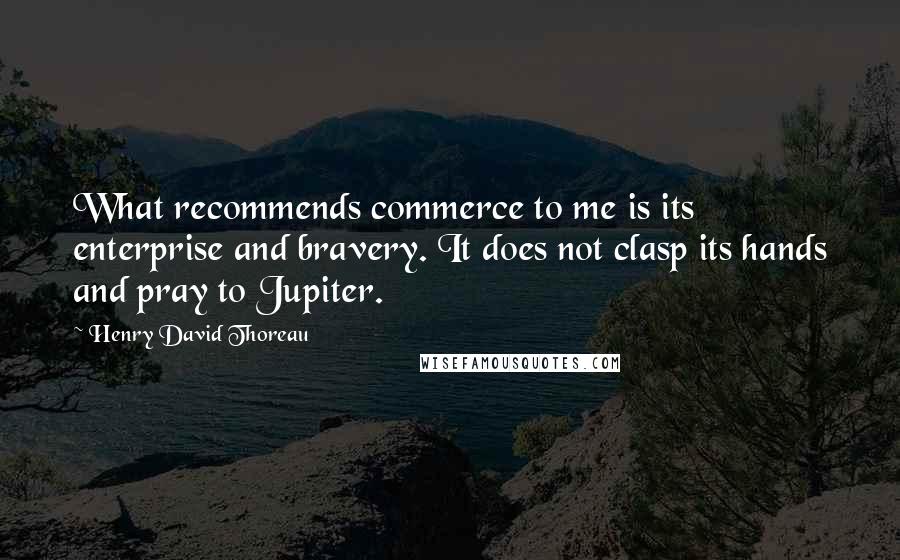 What recommends commerce to me is its enterprise and bravery. It does not clasp its hands and pray to Jupiter.

~ Henry David Thoreau

WISEFAMOUSQUOTES.COM